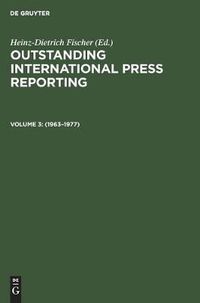 DE GRUYTER

Heinz-Dietrich Fischer (Ed.)

OUTSTANDING INTERNATIONAL PRESS REPORTING

VOLUME 3: (1963–1977)

DE
G